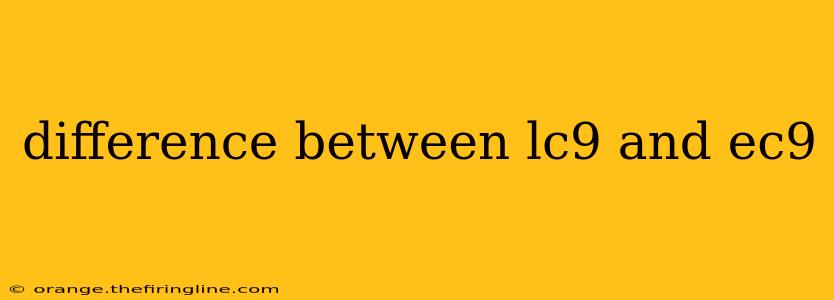 difference between lc9 and ec9

© orange.thefiringline.com